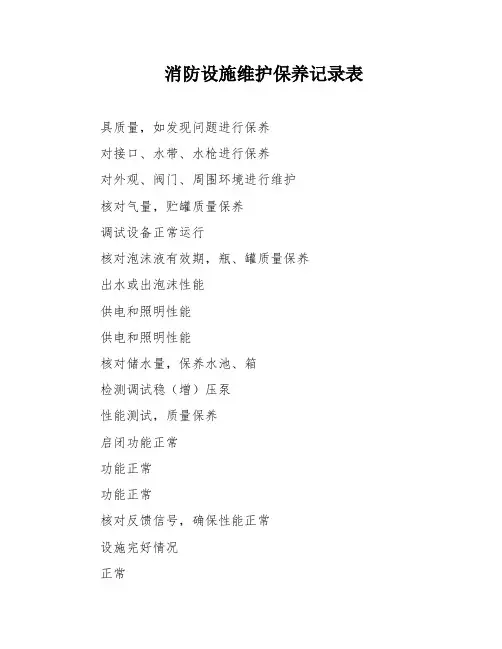 消防设施维护保养记录表

具质量，如发现问题进行保养

对接口、水带、水枪进行保养

对外观、阀门、周围环境进行维护

核对气量，贮罐质量保养

调试设备正常运行

核对泡沫液有效期，瓶、罐质量保养

出水或出泡沫性能

供电和照明性能

供电和照明性能

核对储水量，保养水池、箱

检测调试稳（增）压泵

性能测试，质量保养

启闭功能正常

功能正常

功能正常

核对反馈信号，确保性能正常

设施完好情况

正常